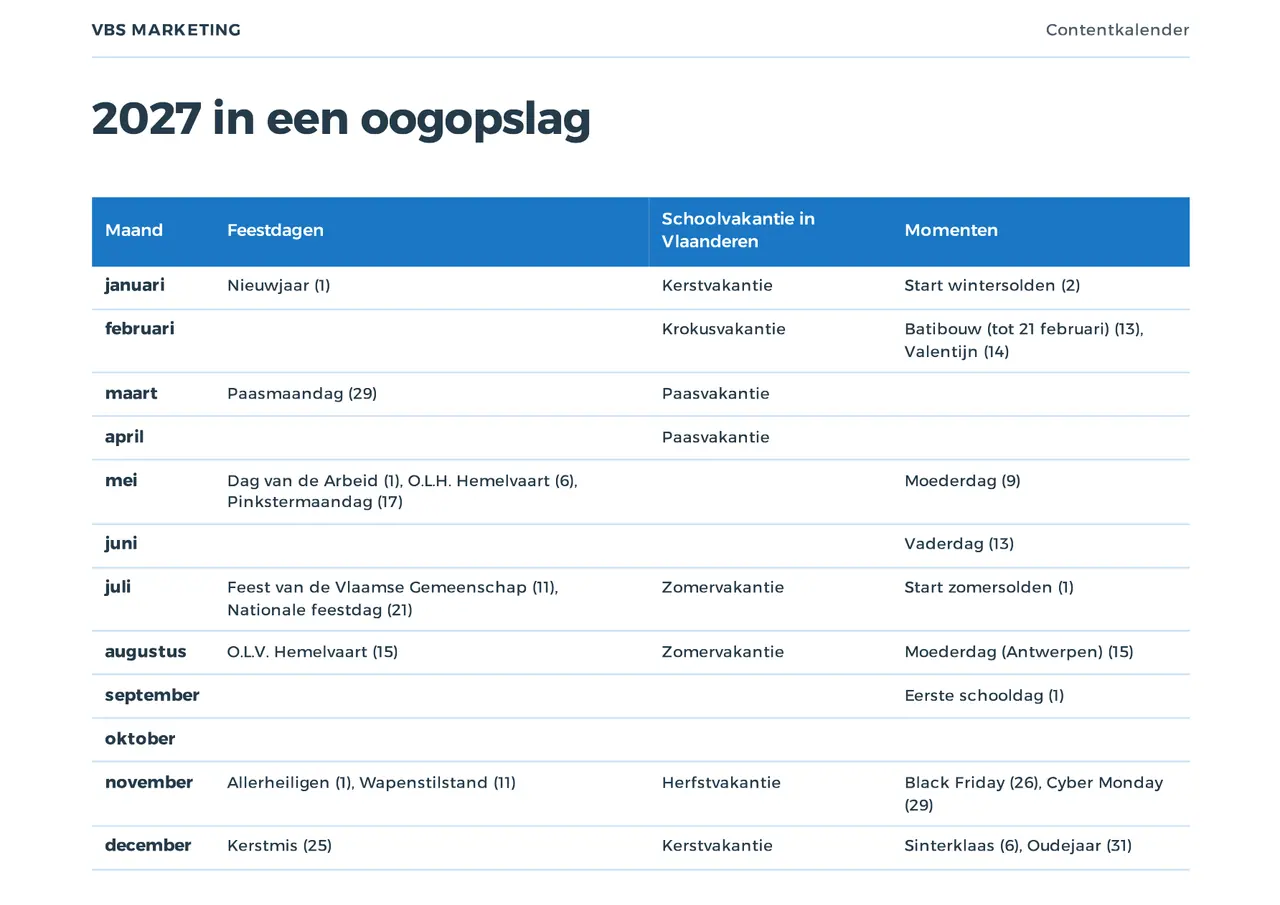 VBS MARKETING

Contentkalender

2027 in een oogopslag

| Maand | Feestdagen | Schoolvakantie in Vlaanderen | Momenten |
|---|---|---|---|
| januari | Nieuwjaar (1) | Kerstvakantie | Start wintersolden (2) |
| februari | | Krokusvakantie | Batibouw (tot 21 februari) (13), Valentijn (14) |
| maart | Paasmaandag (29) | Paasvakantie | |
| april | | Paasvakantie | |
| mei | Dag van de Arbeid (1), O.L.H. Hemelvaart (6), Pinkstermaandag (17) | | Moederdag (9) |
| juni | | | Vaderdag (13) |
| juli | Feest van de Vlaamse Gemeenschap (11), Nationale feestdag (21) | Zomervakantie | Start zomersolden (1) |
| augustus | O.L.V. Hemelvaart (15) | Zomervakantie | Moederdag (Antwerpen) (15) |
| september | | | Eerste schooldag (1) |
| oktober | | | |
| november | Allerheiligen (1), Wapenstilstand (11) | Herfstvakantie | Black Friday (26), Cyber Monday (29) |
| december | Kerstmis (25) | Kerstvakantie | Sinterklaas (6), Oudejaar (31) |